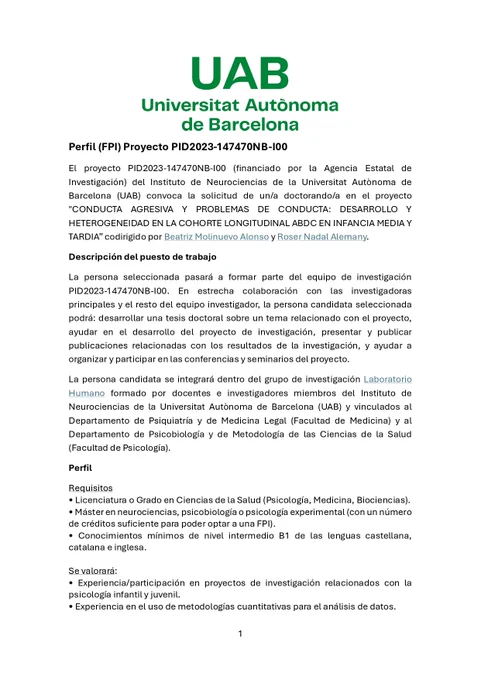 UAB
Universitat Autònoma de Barcelona

Perfil (FPI) Proyecto PID2023-147470NB-I00

El proyecto PID2023-147470NB-I00 (financiado por la Agencia Estatal de Investigación) del Instituto de Neurociencias de la Universitat Autònoma de Barcelona (UAB) convoca la solicitud de un/a doctorando/a en el proyecto "CONDUCTA AGRESIVA Y PROBLEMAS DE CONDUCTA: DESARROLLO Y HETEROGENEIDAD EN LA COHORTE LONGITUDINAL ABDC EN INFANCIA MEDIA Y TARDIA" codirigido por Beatriz Molinuevo Alonso y Roser Nadal Alemany.

Descripción del puesto de trabajo

La persona seleccionada pasará a formar parte del equipo de investigación PID2023-147470NB-I00. En estrecha colaboración con las investigadoras principales y el resto del equipo investigador, la persona candidata seleccionada podrá: desarrollar una tesis doctoral sobre un tema relacionado con el proyecto, ayudar en el desarrollo del proyecto de investigación, presentar y publicar publicaciones relacionadas con los resultados de la investigación, y ayudar a organizar y participar en las conferencias y seminarios del proyecto.

La persona candidata se integrará dentro del grupo de investigación Laboratorio Humano formado por docentes e investigadores miembros del Instituto de Neurociencias de la Universitat Autònoma de Barcelona (UAB) y vinculados al Departamento de Psiquiatría y de Medicina Legal (Facultad de Medicina) y al Departamento de Psicobiología y de Metodología de las Ciencias de la Salud (Facultad de Psicología).

Perfil

Requisitos
• Licenciatura o Grado en Ciencias de la Salud (Psicología, Medicina, Biociencias).
• Máster en neurociencias, psicobiología o psicología experimental (con un número de créditos suficiente para poder optar a una FPI).
• Conocimientos mínimos de nivel intermedio B1 de las lenguas castellana, catalana e inglesa.

Se valorará:
• Experiencia/participación en proyectos de investigación relacionados con la psicología infantil y juvenil.
• Experiencia en el uso de metodologías cuantitativas para el análisis de datos.

1